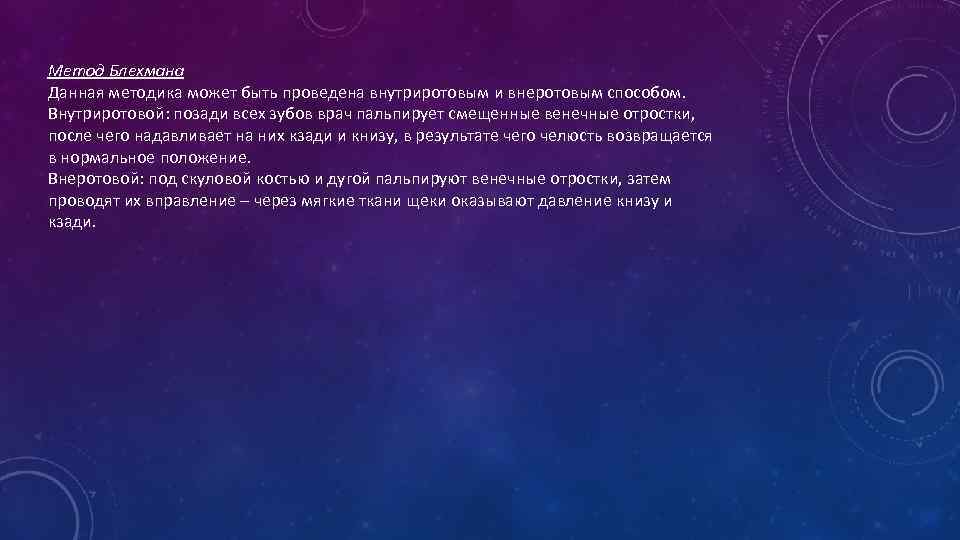 Метод Блехмана
Данная методика может быть проведена внутриротовым и внеротовым способом.
Внутриротовой: позади всех зубов врач пальпирует смещенные венечные отростки, после чего надавливает на них кзади и книзу, в результате чего челюсть возвращается в нормальное положение.
Внеротовой: под скуловой костью и дугой пальпируют венечные отростки, затем проводят их вправление – через мягкие ткани щеки оказывают давление книзу и кзади.